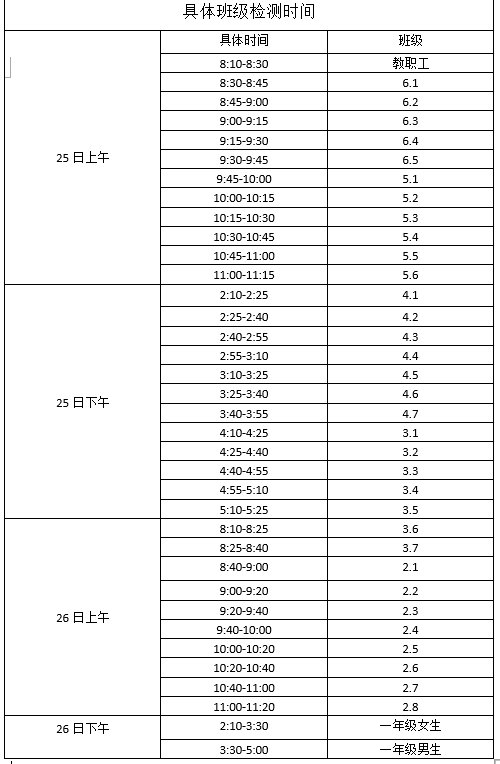 具体班级检测时间

| | 具体时间 | 班级 |
|---|---|---|
| 25 日上午 | 8:10-8:30 | 教职工 |
| | 8:30-8:45 | 6.1 |
| | 8:45-9:00 | 6.2 |
| | 9:00-9:15 | 6.3 |
| | 9:15-9:30 | 6.4 |
| | 9:30-9:45 | 6.5 |
| | 9:45-10:00 | 5.1 |
| | 10:00-10:15 | 5.2 |
| | 10:15-10:30 | 5.3 |
| | 10:30-10:45 | 5.4 |
| | 10:45-11:00 | 5.5 |
| | 11:00-11:15 | 5.6 |
| 25 日下午 | 2:10-2:25 | 4.1 |
| | 2:25-2:40 | 4.2 |
| | 2:40-2:55 | 4.3 |
| | 2:55-3:10 | 4.4 |
| | 3:10-3:25 | 4.5 |
| | 3:25-3:40 | 4.6 |
| | 3:40-3:55 | 4.7 |
| | 4:10-4:25 | 3.1 |
| | 4:25-4:40 | 3.2 |
| | 4:40-4:55 | 3.3 |
| | 4:55-5:10 | 3.4 |
| | 5:10-5:25 | 3.5 |
| 26 日上午 | 8:10-8:25 | 3.6 |
| | 8:25-8:40 | 3.7 |
| | 8:40-9:00 | 2.1 |
| | 9:00-9:20 | 2.2 |
| | 9:20-9:40 | 2.3 |
| | 9:40-10:00 | 2.4 |
| | 10:00-10:20 | 2.5 |
| | 10:20-10:40 | 2.6 |
| | 10:40-11:00 | 2.7 |
| | 11:00-11:20 | 2.8 |
| 26 日下午 | 2:10-3:30 | 一年级女生 |
| | 3:30-5:00 | 一年级男生 |